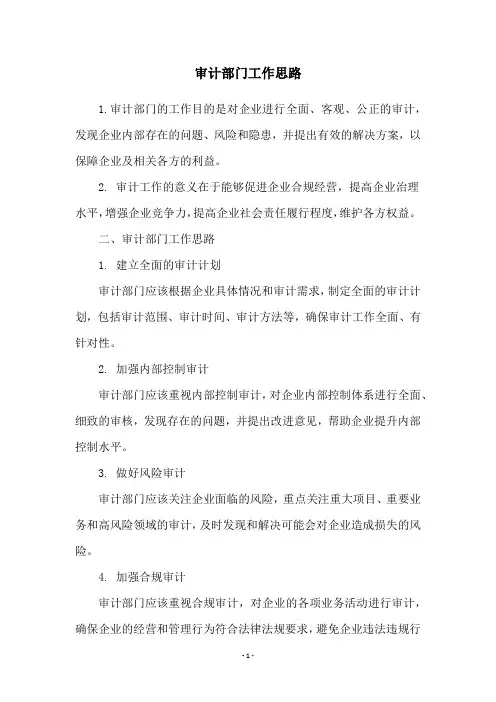 审计部门工作思路

1.审计部门的工作目的是对企业进行全面、客观、公正的审计，发现企业内部存在的问题、风险和隐患，并提出有效的解决方案，以保障企业及相关各方的利益。

2. 审计工作的意义在于能够促进企业合规经营，提高企业治理水平，增强企业竞争力，提高企业社会责任履行程度，维护各方权益。

二、审计部门工作思路

1. 建立全面的审计计划

审计部门应该根据企业具体情况和审计需求，制定全面的审计计划，包括审计范围、审计时间、审计方法等，确保审计工作全面、有针对性。

2. 加强内部控制审计

审计部门应该重视内部控制审计，对企业内部控制体系进行全面、细致的审核，发现存在的问题，并提出改进意见，帮助企业提升内部控制水平。

3. 做好风险审计

审计部门应该关注企业面临的风险，重点关注重大项目、重要业务和高风险领域的审计，及时发现和解决可能会对企业造成损失的风险。

4. 加强合规审计

审计部门应该重视合规审计，对企业的各项业务活动进行审计，确保企业的经营和管理行为符合法律法规要求，避免企业违法违规行

- 1 -